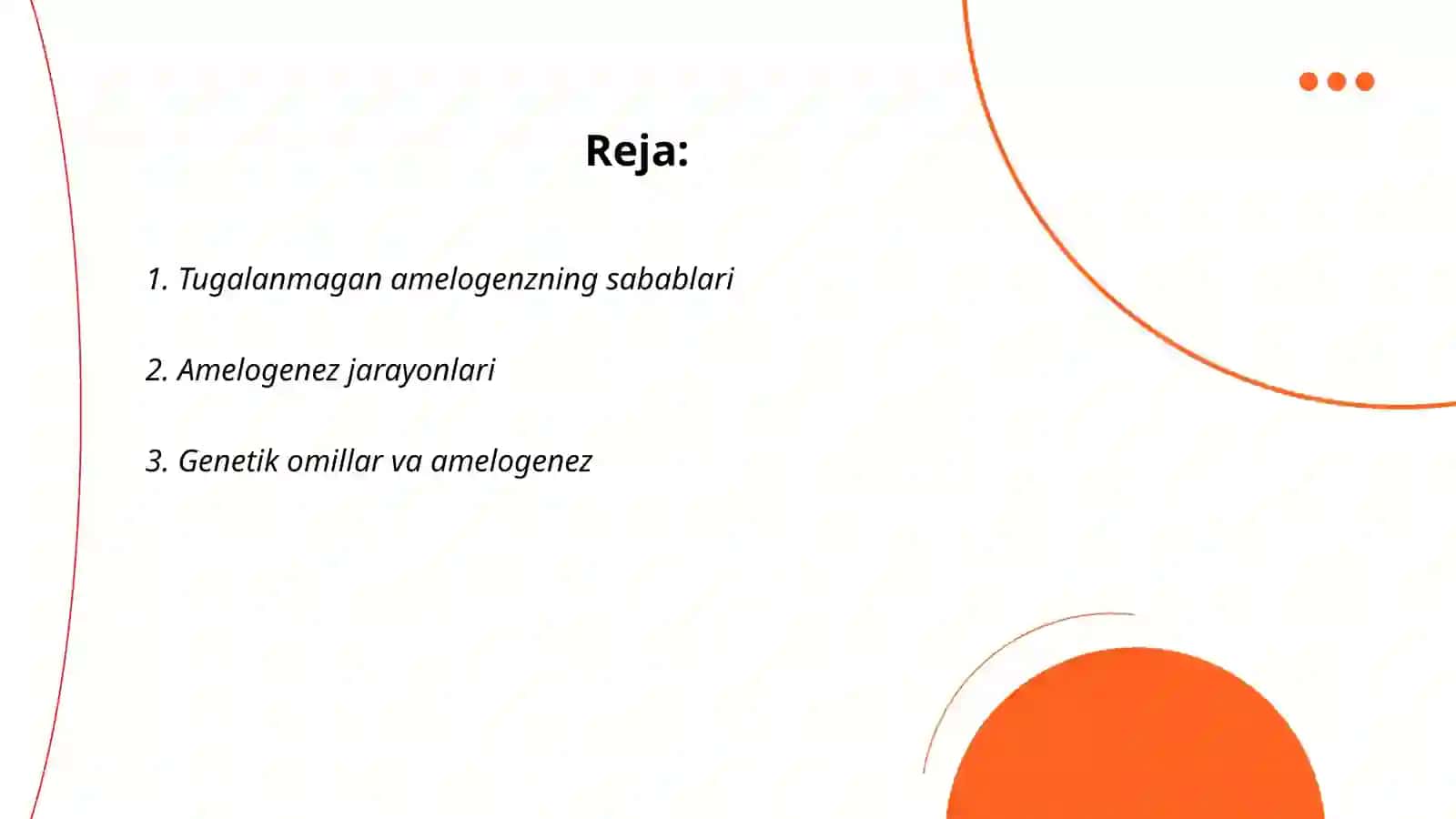 Reja:

1. Tugalanmagan amelogenzning sabablari

2. Amelogenez jarayonlari

3. Genetik omillar va amelogenez